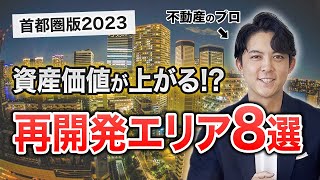 首都圏版2023

不動産のプロ

資産価値が上がる!?

再開発エリア8選